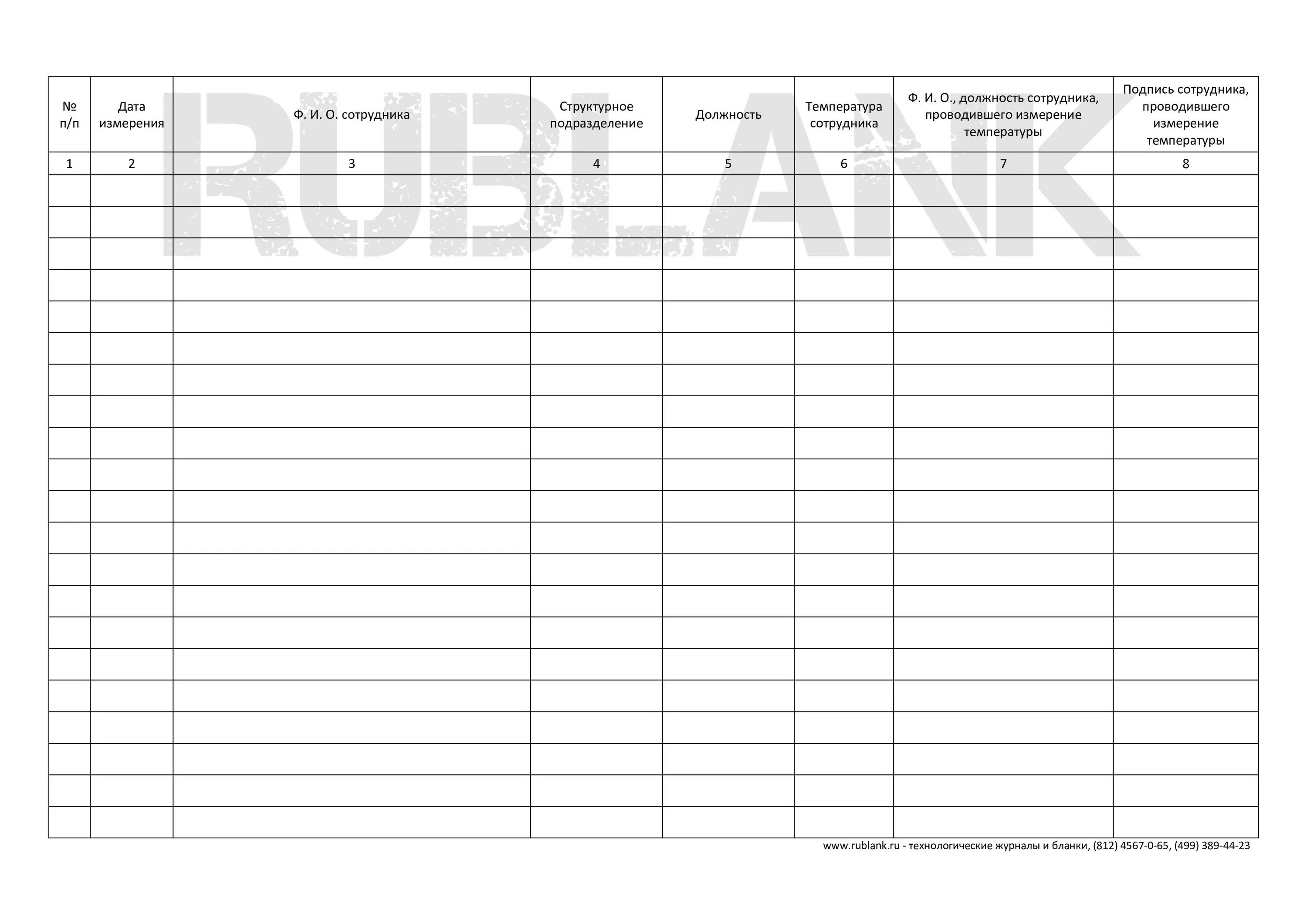 | № п/п | Дата измерения | Ф. И. О. сотрудника | Структурное подразделение | Должность | Температура сотрудника | Ф. И. О., должность сотрудника, проводившего измерение температуры | Подпись сотрудника, проводившего измерение температуры |
|---|---|---|---|---|---|---|---|
| 1 | 2 | 3 | 4 | 5 | 6 | 7 | 8 |
| | | | | | | | |
| | | | | | | | |
| | | | | | | | |
| | | | | | | | |
| | | | | | | | |
| | | | | | | | |
| | | | | | | | |
| | | | | | | | |
| | | | | | | | |
| | | | | | | | |
| | | | | | | | |
| | | | | | | | |
| | | | | | | | |
| | | | | | | | |
| | | | | | | | |
| | | | | | | | |
| | | | | | | | |
| | | | | | | | |
| | | | | | | | |
| | | | | | | | |
| | | | | | | | |

www.rublank.ru - технологические журналы и бланки, (812) 4567-0-65, (499) 389-44-23

RUBLANK